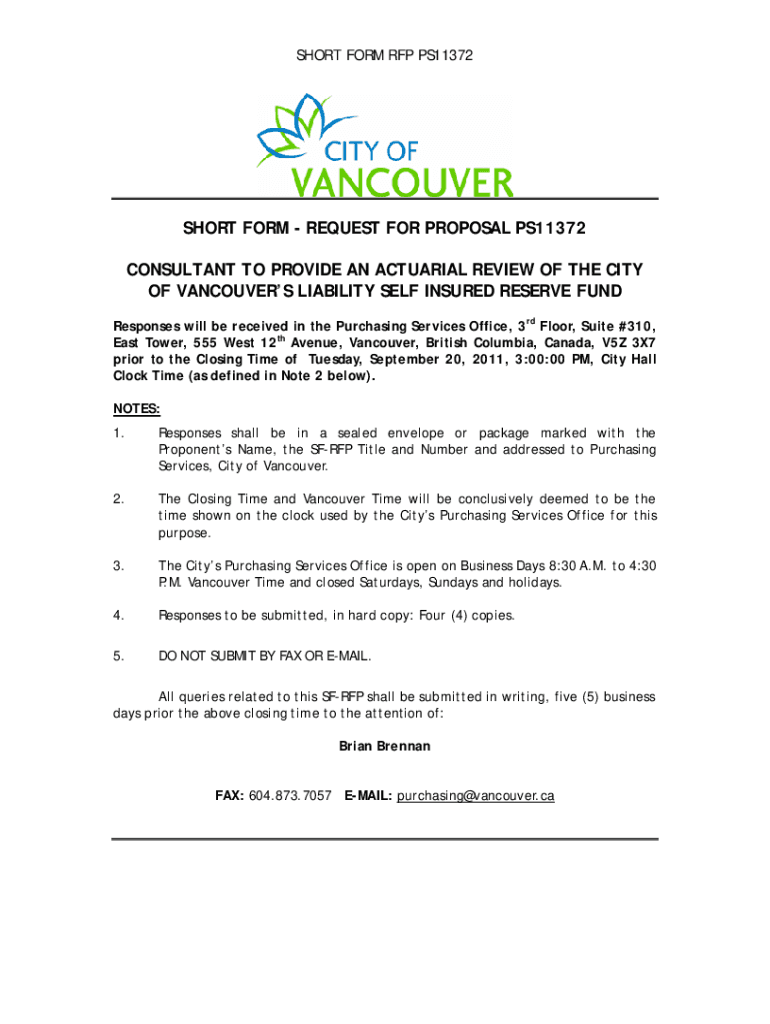 SHORT FORM RFP PS11372

CITY OF VANCOUVER

SHORT FORM - REQUEST FOR PROPOSAL PS11372

CONSULTANT TO PROVIDE AN ACTUARIAL REVIEW OF THE CITY OF VANCOUVER'S LIABILITY SELF INSURED RESERVE FUND

Responses will be received in the Purchasing Services Office, 3$^{rd}$ Floor, Suite #310, East Tower, 555 West 12$^{th}$ Avenue, Vancouver, British Columbia, Canada, V5Z 3X7 prior to the Closing Time of Tuesday, September 20, 2011, 3:00:00 PM, City Hall Clock Time (as defined in Note 2 below).

NOTES:

1. Responses shall be in a sealed envelope or package marked with the Proponent's Name, the SF-RFP Title and Number and addressed to Purchasing Services, City of Vancouver.

2. The Closing Time and Vancouver Time will be conclusively deemed to be the time shown on the clock used by the City's Purchasing Services Office for this purpose.

3. The City's Purchasing Services Office is open on Business Days 8:30 A.M. to 4:30 P.M. Vancouver Time and closed Saturdays, Sundays and holidays.

4. Responses to be submitted, in hard copy: Four (4) copies.

5. DO NOT SUBMIT BY FAX OR E-MAIL.

All queries related to this SF-RFP shall be submitted in writing, five (5) business days prior the above closing time to the attention of:

Brian Brennan

FAX: 604.873.7057 E-MAIL: purchasing@vancouver.ca